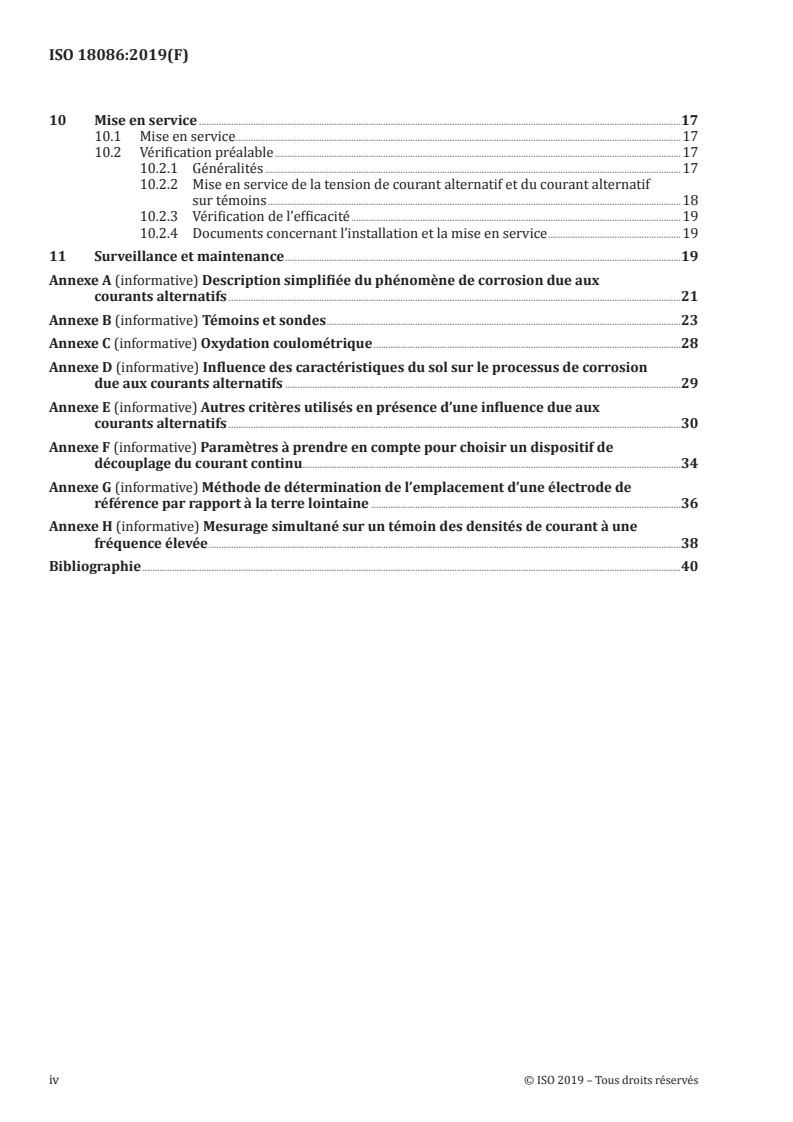 ISO 18086:2019(F)

10 Mise en service 17
10.1 Mise en service 17
10.2 Vérification préalable 17
10.2.1 Généralités 17
10.2.2 Mise en service de la tension de courant alternatif et du courant alternatif sur témoins 18
10.2.3 Vérification de l'efficacité 19
10.2.4 Documents concernant l'installation et la mise en service 19

11 Surveillance et maintenance 19

Annexe A (informative) Description simplifiée du phénomène de corrosion due aux courants alternatifs 21

Annexe B (informative) Témoins et sondes 23

Annexe C (informative) Oxydation coulométrique 28

Annexe D (informative) Influence des caractéristiques du sol sur le processus de corrosion due aux courants alternatifs 29

Annexe E (informative) Autres critères utilisés en présence d'une influence due aux courants alternatifs 30

Annexe F (informative) Paramètres à prendre en compte pour choisir un dispositif de découplage du courant continu 34

Annexe G (informative) Méthode de détermination de l'emplacement d'une électrode de référence par rapport à la terre lointaine 36

Annexe H (informative) Mesurage simultané sur un témoin des densités de courant à une fréquence élevée 38

Bibliographie 40

iv © ISO 2019 – Tous droits réservés